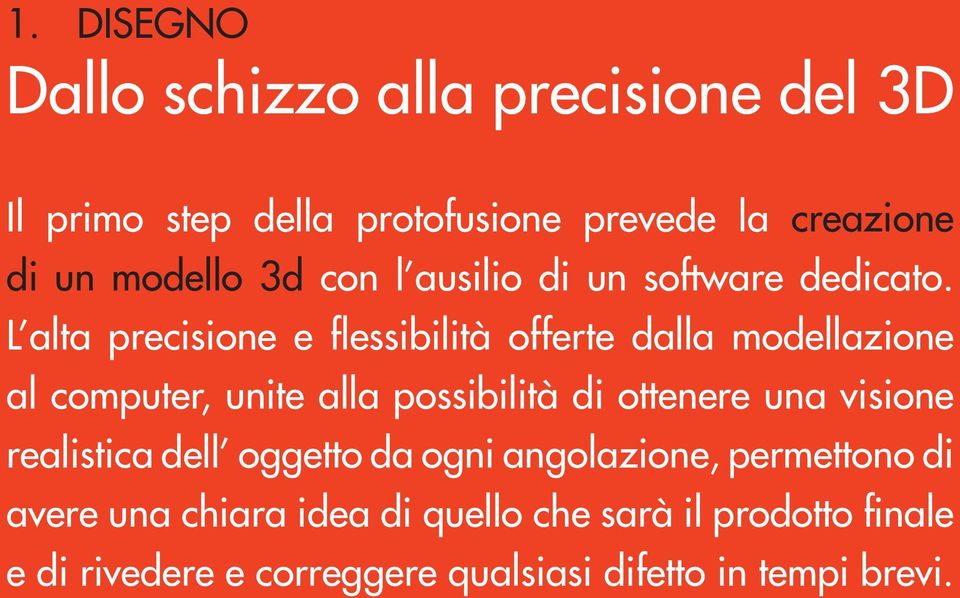 1. DISEGNO

Dallo schizzo alla precisione del 3D

Il primo step della protofusione prevede la creazione di un modello 3d con l'ausilio di un software dedicato. L'alta precisione e flessibilità offerte dalla modellazione al computer, unite alla possibilità di ottenere una visione realistica dell' oggetto da ogni angolazione, permettono di avere una chiara idea di quello che sarà il prodotto finale e di rivedere e correggere qualsiasi difetto in tempi brevi.